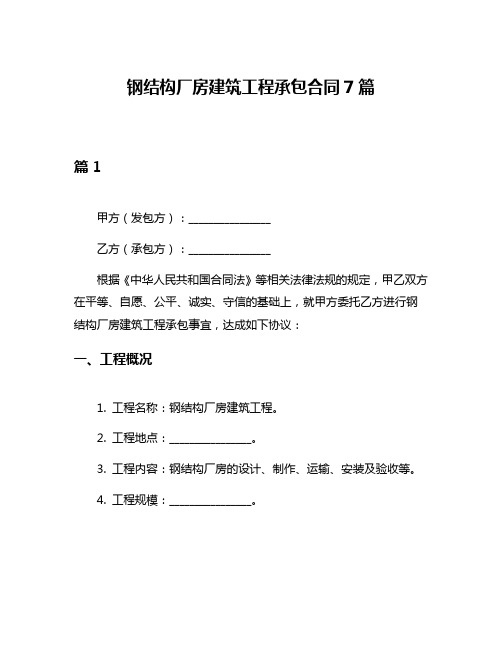 钢结构厂房建筑工程承包合同7篇

篇1

甲方（发包方）：________________

乙方（承包方）：________________

根据《中华人民共和国合同法》等相关法律法规的规定，甲乙双方在平等、自愿、公平、诚实、守信的基础上，就甲方委托乙方进行钢结构厂房建筑工程承包事宜，达成如下协议：

一、工程概况

1. 工程名称：钢结构厂房建筑工程。

2. 工程地点：________________。

3. 工程内容：钢结构厂房的设计、制作、运输、安装及验收等。

4. 工程规模：________________。